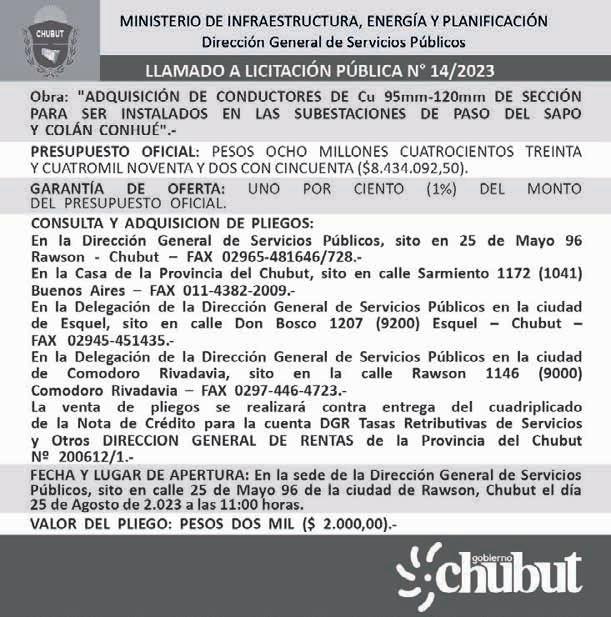 CHUBUT

MINISTERIO DE INFRAESTRUCTURA, ENERGÍA Y PLANIFICACIÓN
Dirección General de Servicios Públicos

LLAMADO A LICITACIÓN PÚBLICA N° 14/2023

Obra: "ADQUISICIÓN DE CONDUCTORES DE Cu 95mm-120mm DE SECCIÓN PARA SER INSTALADOS EN LAS SUBESTACIONES DE PASO DEL SAPO Y COLÁN CONHUÉ".-

PRESUPUESTO OFICIAL: PESOS OCHO MILLONES CUATROCIENTOS TREINTA Y CUATROMIL NOVENTA Y DOS CON CINCUENTA ($8.434.092,50).

GARANTÍA DE OFERTA: UNO POR CIENTO (1%) DEL MONTO DEL PRESUPUESTO OFICIAL.

CONSULTA Y ADQUISICION DE PLIEGOS:
En la Dirección General de Servicios Públicos, sito en 25 de Mayo 96 Rawson - Chubut – FAX 02965-481646/728.-
En la Casa de la Provincia del Chubut, sito en calle Sarmiento 1172 (1041) Buenos Aires – FAX 011-4382-2009.-
En la Delegación de la Dirección General de Servicios Públicos en la ciudad de Esquel, sito en calle Don Bosco 1207 (9200) Esquel – Chubut – FAX 02945-451435.-
En la Delegación de la Dirección General de Servicios Públicos en la ciudad de Comodoro Rivadavia, sito en la calle Rawson 1146 (9000) Comodoro Rivadavia – FAX 0297-446-4723.-
La venta de pliegos se realizará contra entrega del cuadriplicado de la Nota de Crédito para la cuenta DGR Tasas Retributivas de Servicios y Otros DIRECCION GENERAL DE RENTAS de la Provincia del Chubut № 200612/1.-

FECHA Y LUGAR DE APERTURA: En la sede de la Dirección General de Servicios Públicos, sito en calle 25 de Mayo 96 de la ciudad de Rawson, Chubut el día 25 de Agosto de 2.023 a las 11:00 horas.

VALOR DEL PLIEGO: PESOS DOS MIL ($ 2.000,00).-

gobierno chubut